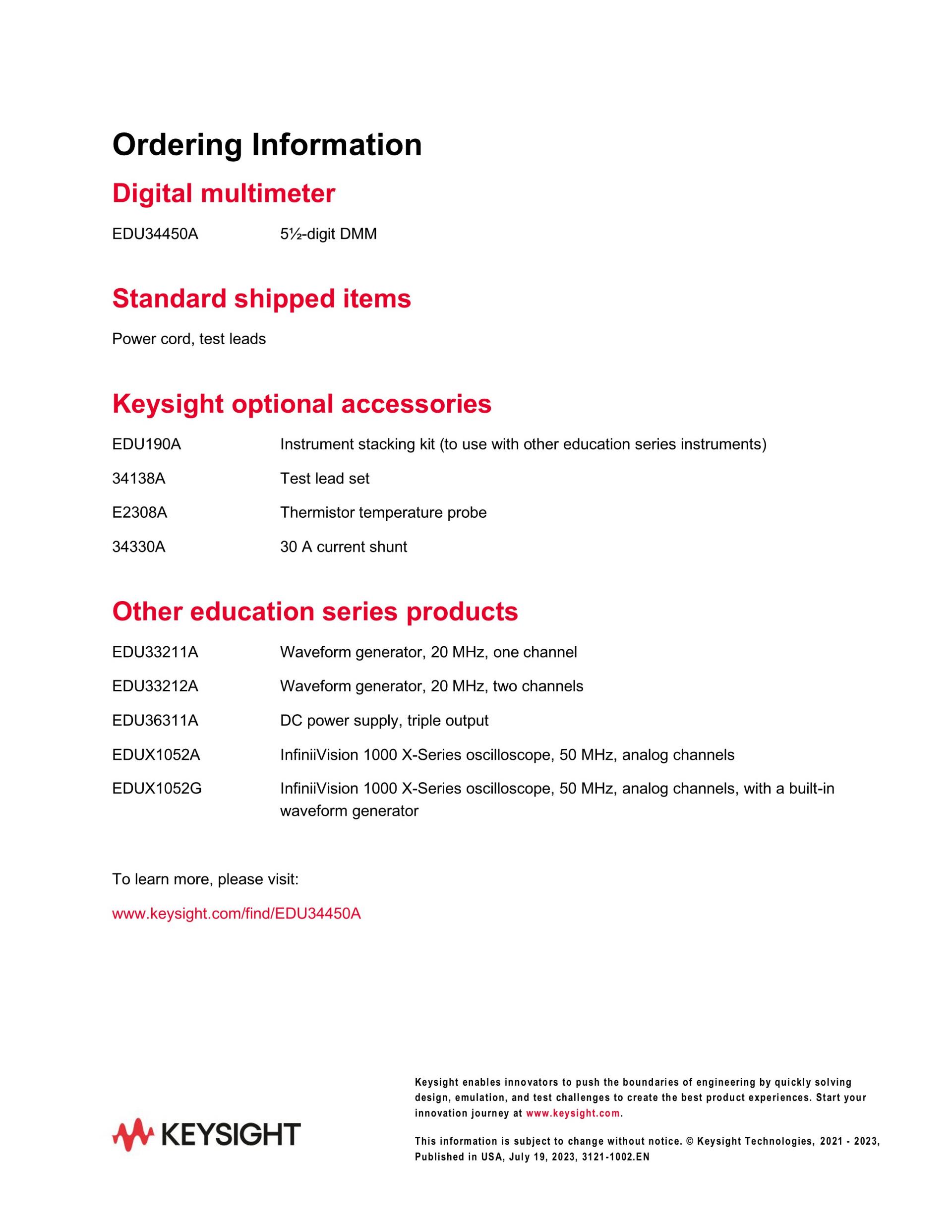 Ordering Information

Digital multimeter

| EDU34450A | 5½-digit DMM |
|---|---|

Standard shipped items

Power cord, test leads

Keysight optional accessories

| EDU190A | Instrument stacking kit (to use with other education series instruments) |
|---|---|
| 34138A | Test lead set |
| E2308A | Thermistor temperature probe |
| 34330A | 30 A current shunt |

Other education series products

| EDU33211A | Waveform generator, 20 MHz, one channel |
|---|---|
| EDU33212A | Waveform generator, 20 MHz, two channels |
| EDU36311A | DC power supply, triple output |
| EDUX1052A | InfiniiVision 1000 X-Series oscilloscope, 50 MHz, analog channels |
| EDUX1052G | InfiniiVision 1000 X-Series oscilloscope, 50 MHz, analog channels, with a built-in waveform generator |

To learn more, please visit:

www.keysight.com/find/EDU34450A

KEYSIGHT

Keysight enables innovators to push the boundaries of engineering by quickly solving design, emulation, and test challenges to create the best product experiences. Start your innovation journey at www.keysight.com.

This information is subject to change without notice. © Keysight Technologies, 2021 - 2023, Published in USA, July 19, 2023, 3121-1002.EN